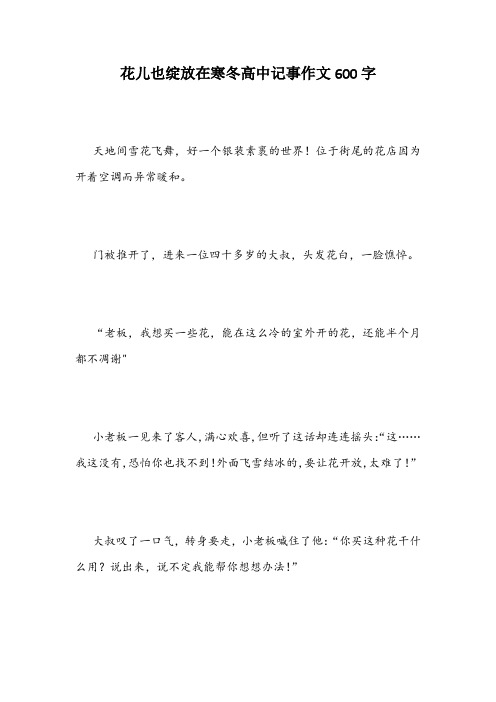 花儿也绽放在寒冬高中记事作文600字

天地间雪花飞舞，好一个银装素裹的世界！位于街尾的花店因为开着空调而异常暖和。

门被推开了，进来一位四十多岁的大叔，头发花白，一脸憔悴。

“老板，我想买一些花，能在这么冷的室外开的花，还能半个月都不凋谢”

小老板一见来了客人，满心欢喜，但听了这话却连连摇头：“这……我这没有，恐怕你也找不到！外面飞雪结冰的，要让花开放，太难了！”

大叔叹了一口气，转身要走，小老板喊住了他：“你买这种花干什么用？说出来，说不定我能帮你想想办法！”